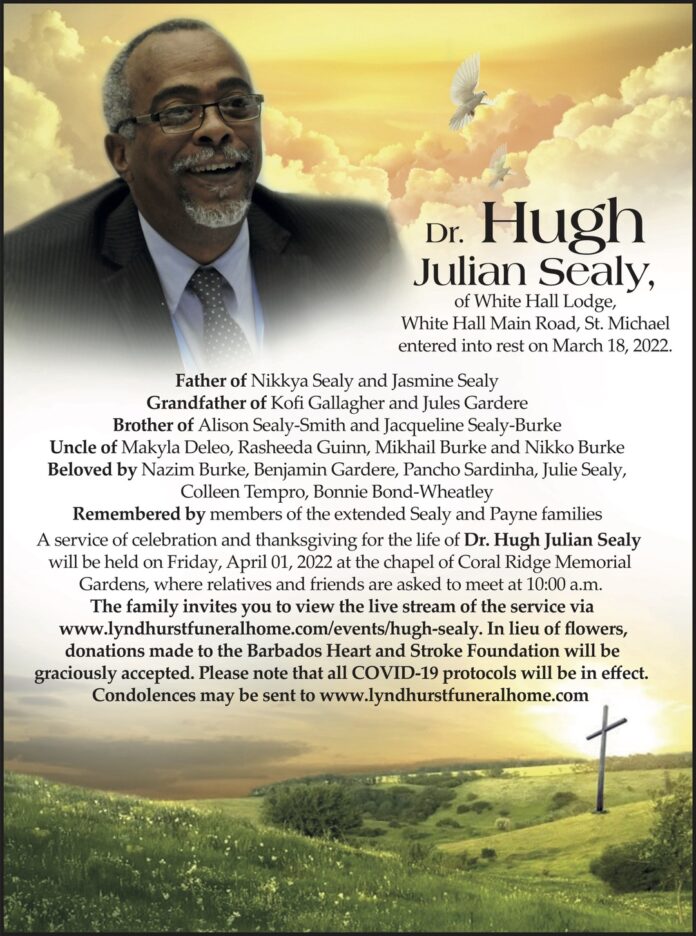 Dr. Hugh Julian Sealy,

of White Hall Lodge, White Hall Main Road, St. Michael entered into rest on March 18, 2022.

Father of Nikkya Sealy and Jasmine Sealy
Grandfather of Kofi Gallagher and Jules Gardere
Brother of Alison Sealy-Smith and Jacqueline Sealy-Burke
Uncle of Makyla Deleo, Rasheeda Guinn, Mikhail Burke and Nikko Burke
Beloved by Nazim Burke, Benjamin Gardere, Pancho Sardinha, Julie Sealy, Colleen Tempro, Bonnie Bond-Wheatley
Remembered by members of the extended Sealy and Payne families

A service of celebration and thanksgiving for the life of Dr. Hugh Julian Sealy will be held on Friday, April 01, 2022 at the chapel of Coral Ridge Memorial Gardens, where relatives and friends are asked to meet at 10:00 a.m.

The family invites you to view the live stream of the service via www.lyndhurstfuneralhome.com/events/hugh-sealy. In lieu of flowers, donations made to the Barbados Heart and Stroke Foundation will be graciously accepted. Please note that all COVID-19 protocols will be in effect. Condolences may be sent to www.lyndhurstfuneralhome.com